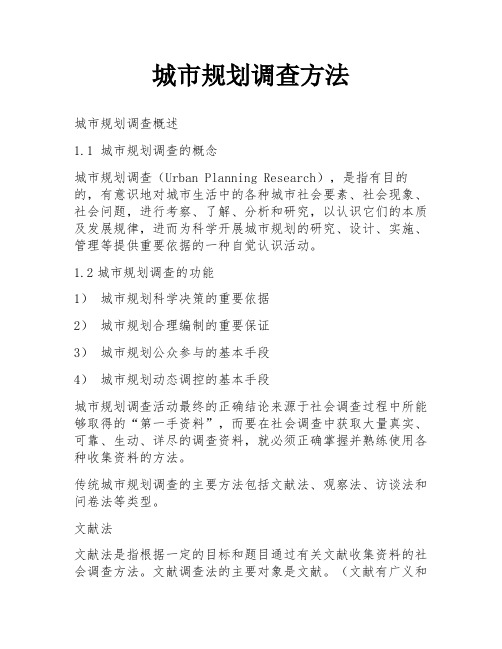 城市规划调查方法

城市规划调查概述

1.1 城市规划调查的概念

城市规划调查（Urban Planning Research），是指有目的的，有意识地对城市生活中的各种城市社会要素、社会现象、社会问题，进行考察、了解、分析和研究，以认识它们的本质及发展规律，进而为科学开展城市规划的研究、设计、实施、管理等提供重要依据的一种自觉认识活动。

1.2 城市规划调查的功能

1） 城市规划科学决策的重要依据

2） 城市规划合理编制的重要保证

3） 城市规划公众参与的基本手段

4） 城市规划动态调控的基本手段

城市规划调查活动最终的正确结论来源于社会调查过程中所能够取得的“第一手资料”，而要在社会调查中获取大量真实、可靠、生动、详尽的调查资料，就必须正确掌握并熟练使用各种收集资料的方法。

传统城市规划调查的主要方法包括文献法、观察法、访谈法和问卷法等类型。

文献法

文献法是指根据一定的目标和题目通过有关文献收集资料的社会调查方法。文献调查法的主要对象是文献。（文献有广义和